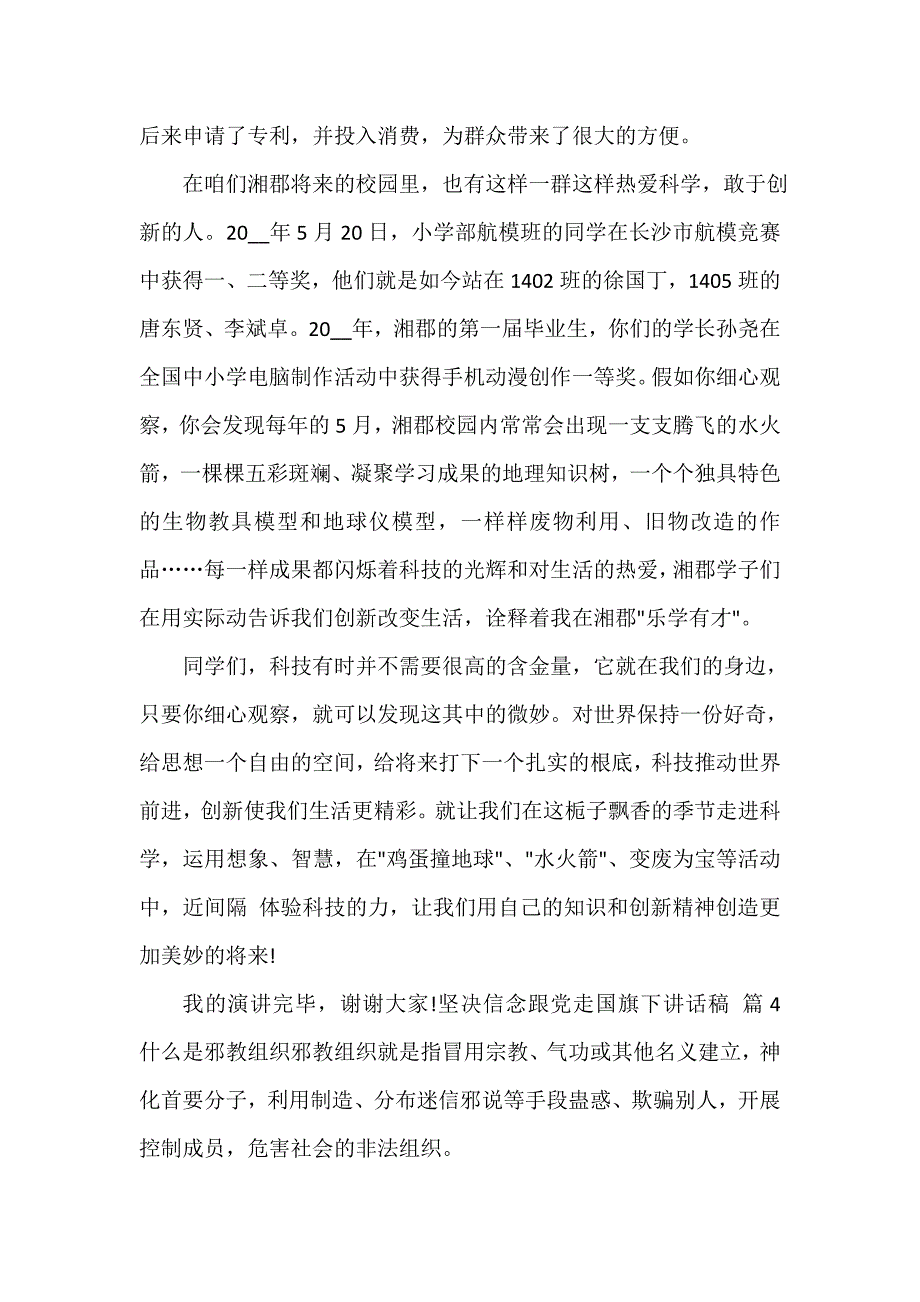 后来申请了专利，并投入消费，为群众带来了很大的方便。

在咱们湘郡将来的校园里，也有这样一群这样热爱科学，敢于创新的人。20__年 5 月 20 日，小学部航模班的同学在长沙市航模竞赛中获得一、二等奖，他们就是如今站在 1402 班的徐国丁，1405 班的唐东贤、李斌卓。20__年，湘郡的第一届毕业生，你们的学长孙尧在全国中小学电脑制作活动中获得手机动漫创作一等奖。假如你细心观察，你会发现每年的 5 月，湘郡校园内常常会出现一支支腾飞的水火箭，一棵棵五彩斑斓、凝聚学习成果的地理知识树，一个个独具特色的生物教具模型和地球仪模型，一样样废物利用、旧物改造的作品……每一样成果都闪烁着科技的光辉和对生活的热爱，湘郡学子们在用实际动告诉我们创新改变生活，诠释着我在湘郡"乐学有才"。

同学们，科技有时并不需要很高的含金量，它就在我们的身边，只要你细心观察，就可以发现这其中的微妙。对世界保持一份好奇，给思想一个自由的空间，给将来打下一个扎实的根底，科技推动世界前进，创新使我们生活更精彩。就让我们在这栀子飘香的季节走进科学，运用想象、智慧，在"鸡蛋撞地球"、"水火箭"、变废为宝等活动中，近间隔 体验科技的力，让我们用自己的知识和创新精神创造更加美妙的将来!

我的演讲完毕，谢谢大家!坚决信念跟党走国旗下讲话稿 篇 4 什么是邪教组织邪教组织就是指冒用宗教、气功或其他名义建立，神化首要分子，利用制造、分布迷信邪说等手段蛊惑、欺骗别人，开展控制成员，危害社会的非法组织。